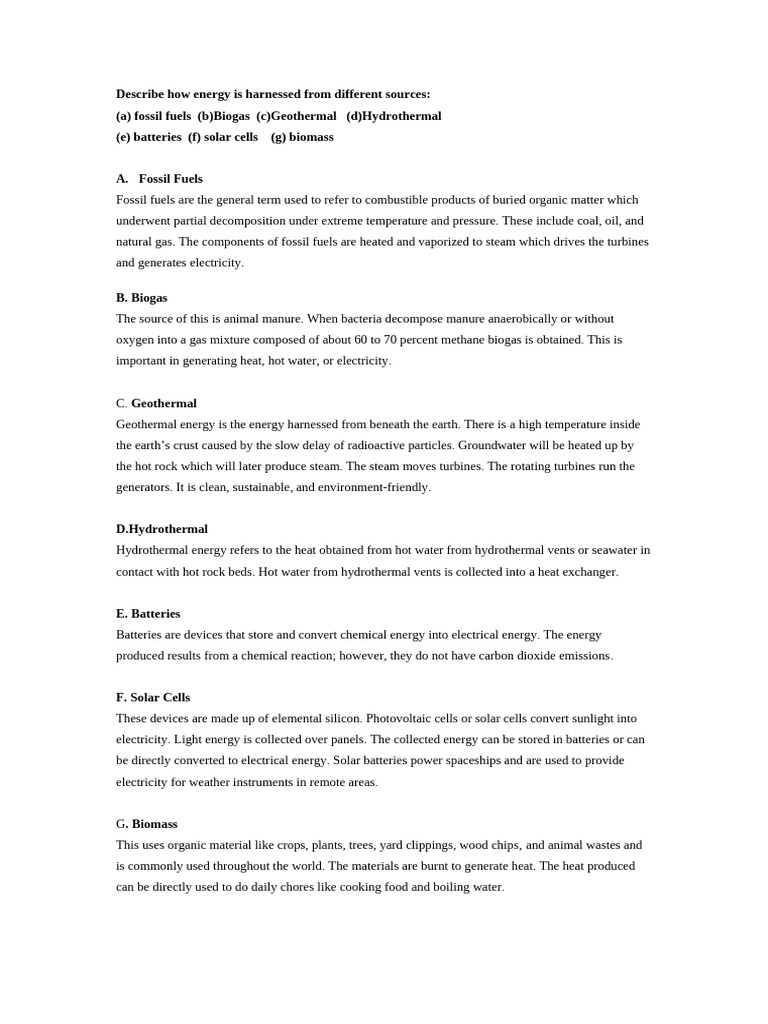 Describe how energy is harnessed from different sources:
(a) fossil fuels (b)Biogas (c)Geothermal (d)Hydrothermal
(e) batteries (f) solar cells (g) biomass

A. Fossil Fuels
Fossil fuels are the general term used to refer to combustible products of buried organic matter which underwent partial decomposition under extreme temperature and pressure. These include coal, oil, and natural gas. The components of fossil fuels are heated and vaporized to steam which drives the turbines and generates electricity.

B. Biogas
The source of this is animal manure. When bacteria decompose manure anaerobically or without oxygen into a gas mixture composed of about 60 to 70 percent methane biogas is obtained. This is important in generating heat, hot water, or electricity.

C. Geothermal
Geothermal energy is the energy harnessed from beneath the earth. There is a high temperature inside the earth's crust caused by the slow delay of radioactive particles. Groundwater will be heated up by the hot rock which will later produce steam. The steam moves turbines. The rotating turbines run the generators. It is clean, sustainable, and environment-friendly.

D.Hydrothermal
Hydrothermal energy refers to the heat obtained from hot water from hydrothermal vents or seawater in contact with hot rock beds. Hot water from hydrothermal vents is collected into a heat exchanger.

E. Batteries
Batteries are devices that store and convert chemical energy into electrical energy. The energy produced results from a chemical reaction; however, they do not have carbon dioxide emissions.

F. Solar Cells
These devices are made up of elemental silicon. Photovoltaic cells or solar cells convert sunlight into electricity. Light energy is collected over panels. The collected energy can be stored in batteries or can be directly converted to electrical energy. Solar batteries power spaceships and are used to provide electricity for weather instruments in remote areas.

G. Biomass
This uses organic material like crops, plants, trees, yard clippings, wood chips, and animal wastes and is commonly used throughout the world. The materials are burnt to generate heat. The heat produced can be directly used to do daily chores like cooking food and boiling water.